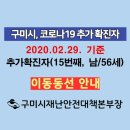 구미시, 코로나19 추가 확진자

2020.02.29. 기준
추가확진자(15번째, 남/56세)

이동동선 안내

구미시재난안전대책본부장